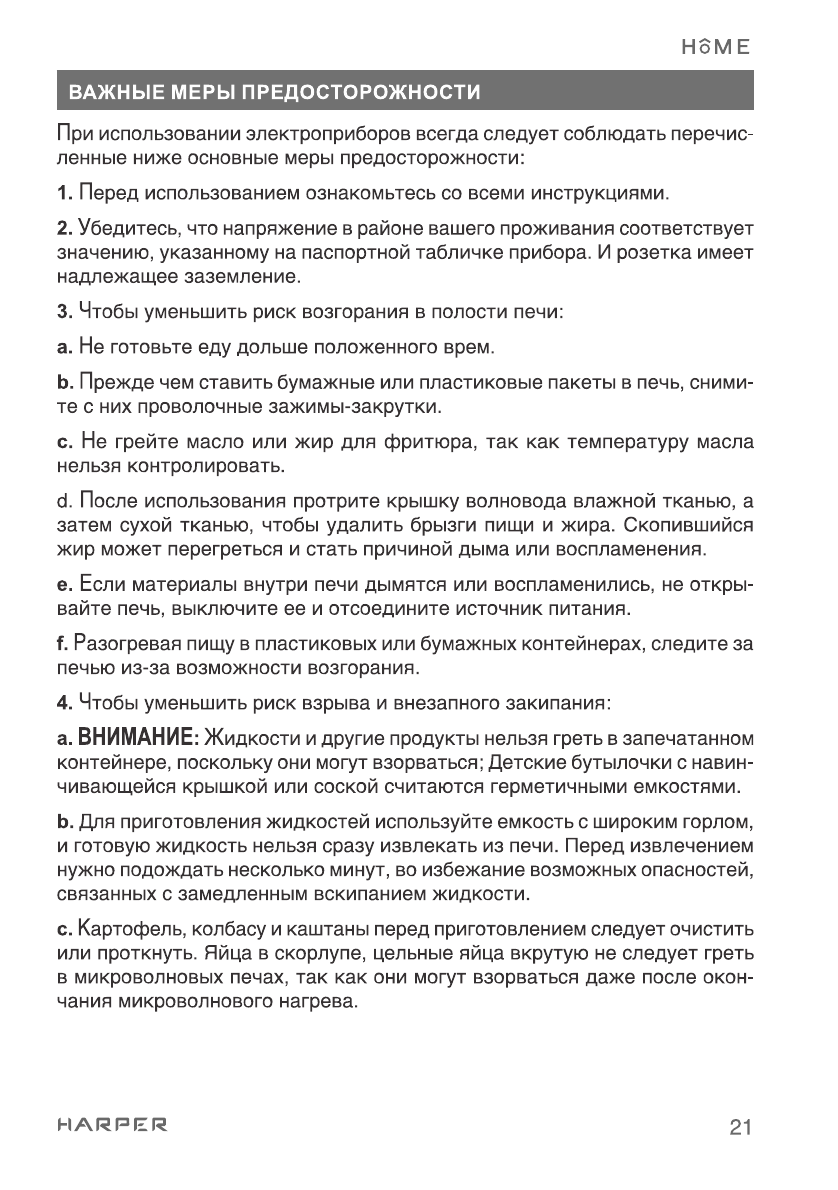 HOME

ВАЖНЫЕ МЕРЫ ПРЕДОСТОРОЖНОСТИ

При использовании электроприборов всегда следует соблюдать перечисленные ниже основные меры предосторожности:

1. Перед использованием ознакомьтесь со всеми инструкциями.

2. Убедитесь, что напряжение в районе вашего проживания соответствует значению, указанному на паспортной табличке прибора. И розетка имеет надлежащее заземление.

3. Чтобы уменьшить риск возгорания в полости печи:

a. Не готовьте еду дольше положенного врем.

b. Прежде чем ставить бумажные или пластиковые пакеты в печь, снимите с них проволочные зажимы-закрутки.

c. Не грейте масло или жир для фритюра, так как температуру масла нельзя контролировать.

d. После использования протрите крышку волновода влажной тканью, а затем сухой тканью, чтобы удалить брызги пищи и жира. Скопившийся жир может перегреться и стать причиной дыма или воспламенения.

e. Если материалы внутри печи дымятся или воспламенились, не открывайте печь, выключите ее и отсоедините источник питания.

f. Разогревая пищу в пластиковых или бумажных контейнерах, следите за печью из-за возможности возгорания.

4. Чтобы уменьшить риск взрыва и внезапного закипания:

a. ВНИМАНИЕ: Жидкости и другие продукты нельзя греть в запечатанном контейнере, поскольку они могут взорваться; Детские бутылочки с навинчивающейся крышкой или соской считаются герметичными емкостями.

b. Для приготовления жидкостей используйте емкость с широким горлом, и готовую жидкость нельзя сразу извлекать из печи. Перед извлечением нужно подождать несколько минут, во избежание возможных опасностей, связанных с замедленным вскипанием жидкости.

c. Картофель, колбасу и каштаны перед приготовлением следует очистить или проткнуть. Яйца в скорлупе, цельные яйца вкрутую не следует греть в микроволновых печах, так как они могут взорваться даже после окончания микроволнового нагрева.

HARPER

21